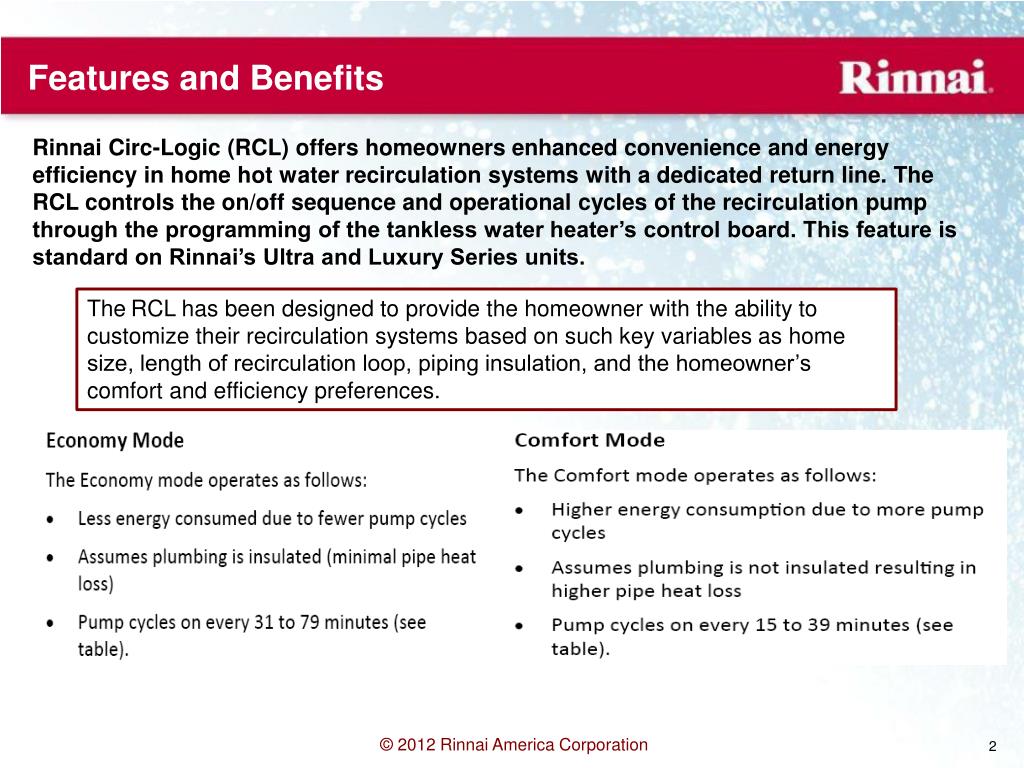 Features and Benefits

Rinnai.

Rinnai Circ-Logic (RCL) offers homeowners enhanced convenience and energy efficiency in home hot water recirculation systems with a dedicated return line. The RCL controls the on/off sequence and operational cycles of the recirculation pump through the programming of the tankless water heater's control board. This feature is standard on Rinnai's Ultra and Luxury Series units.

The RCL has been designed to provide the homeowner with the ability to customize their recirculation systems based on such key variables as home size, length of recirculation loop, piping insulation, and the homeowner's comfort and efficiency preferences.

Economy Mode

The Economy mode operates as follows:

• Less energy consumed due to fewer pump cycles

• Assumes plumbing is insulated (minimal pipe heat loss)

• Pump cycles on every 31 to 79 minutes (see table).

Comfort Mode

The Comfort mode operates as follows:

• Higher energy consumption due to more pump cycles

• Assumes plumbing is not insulated resulting in higher pipe heat loss

• Pump cycles on every 15 to 39 minutes (see table).

© 2012 Rinnai America Corporation

2